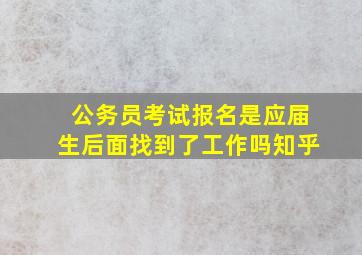 公务员考试报名是应届生后面找到了工作吗知乎